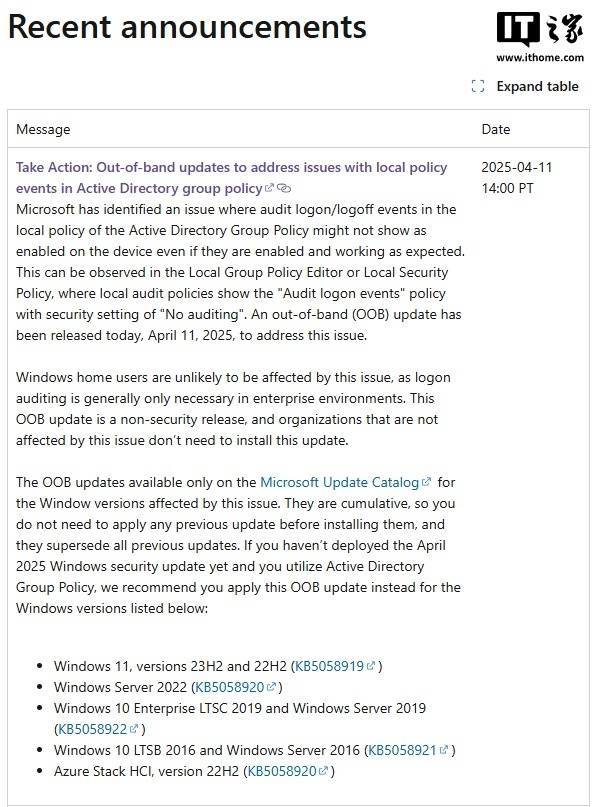 Recent announcements

IT之家
www.ithome.com

Expand table

| Message | Date |
|---|---|
| Take Action: Out-of-band updates to address issues with local policy events in Active Directory group policy<br>Microsoft has identified an issue where audit logon/logoff events in the local policy of the Active Directory Group Policy might not show as enabled on the device even if they are enabled and working as expected. This can be observed in the Local Group Policy Editor or Local Security Policy, where local audit policies show the "Audit logon events" policy with security setting of "No auditing". An out-of-band (OOB) update has been released today, April 11, 2025, to address this issue.<br><br>Windows home users are unlikely to be affected by this issue, as logon auditing is generally only necessary in enterprise environments. This OOB update is a non-security release, and organizations that are not affected by this issue don't need to install this update.<br><br>The OOB updates available only on the Microsoft Update Catalog for the Window versions affected by this issue. They are cumulative, so you do not need to apply any previous update before installing them, and they supersede all previous updates. If you haven't deployed the April 2025 Windows security update yet and you utilize Active Directory Group Policy, we recommend you apply this OOB update instead for the Windows versions listed below:<br><br>• Windows 11, versions 23H2 and 22H2 (KB5058919)<br>• Windows Server 2022 (KB5058920)<br>• Windows 10 Enterprise LTSC 2019 and Windows Server 2019 (KB5058922)<br>• Windows 10 LTSB 2016 and Windows Server 2016 (KB5058921)<br>• Azure Stack HCI, version 22H2 (KB5058920) | 2025-04-11 14:00 PT |